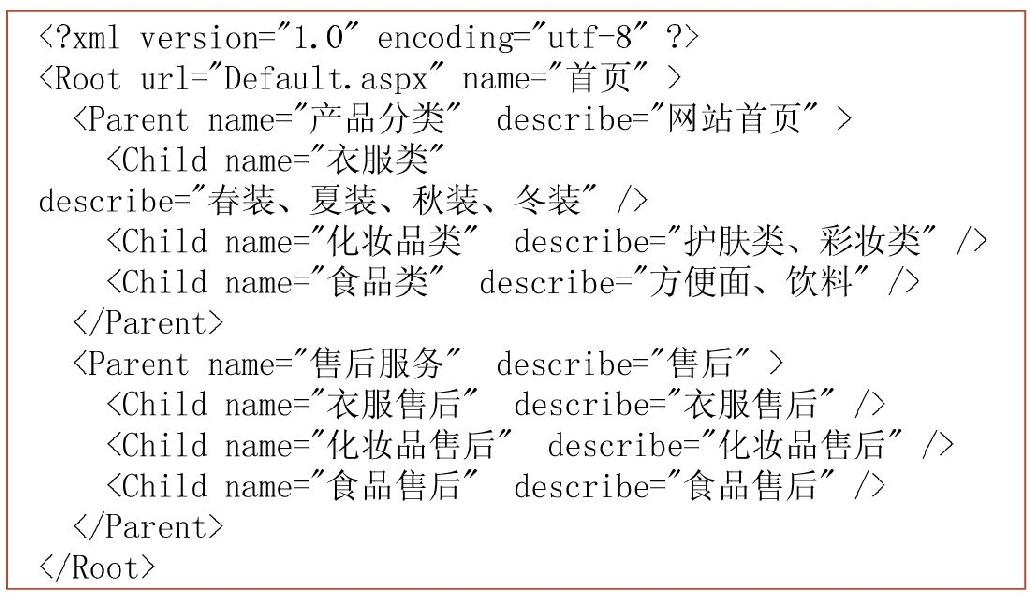 <?xml version="1.0" encoding="utf-8" ?>
<Root url="Default.aspx" name="首页" >
<Parent name="产品分类" describe="网站首页" >
<Child name="衣服类"
describe="春装、夏装、秋装、冬装" />
<Child name="化妆品类" describe="护肤类、彩妆类" />
<Child name="食品类" describe="方便面、饮料" />
</Parent>
<Parent name="售后服务" describe="售后" >
<Child name="衣服售后" describe="衣服售后" />
<Child name="化妆品售后" describe="化妆品售后" />
<Child name="食品售后" describe="食品售后" />
</Parent>
</Root>